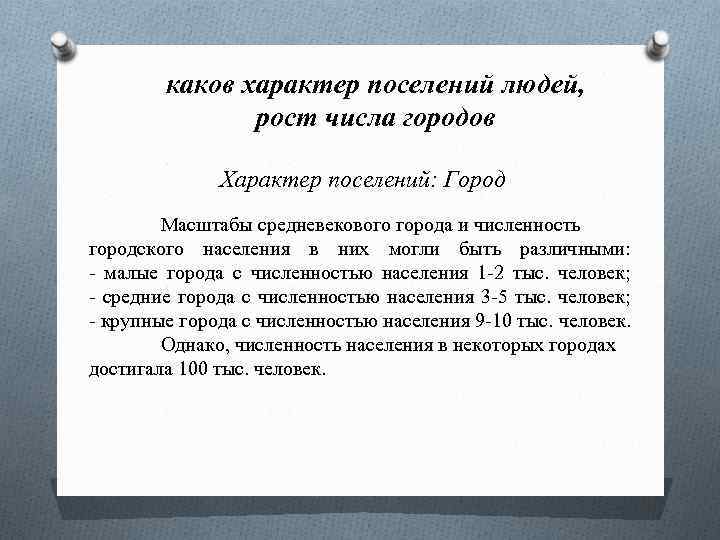 каков характер поселений людей, рост числа городов

Характер поселений: Город

Масштабы средневекового города и численность городского населения в них могли быть различными:
- малые города с численностью населения 1-2 тыс. человек;
- средние города с численностью населения 3-5 тыс. человек;
- крупные города с численностью населения 9-10 тыс. человек.

Однако, численность населения в некоторых городах достигала 100 тыс. человек.